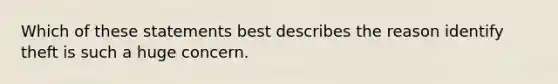 Which of these statements best describes the reason identify theft is such a huge concern.